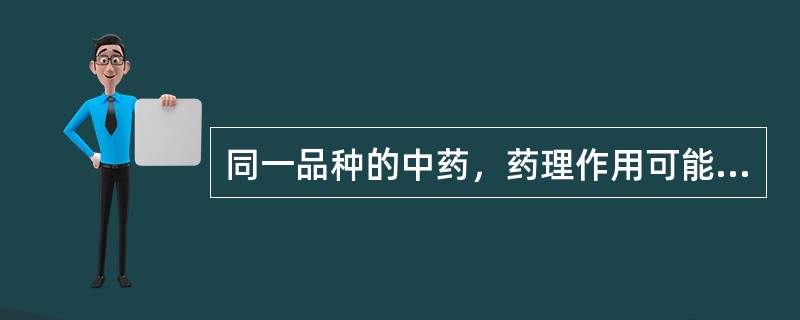 同一品种的中药，药理作用可能...